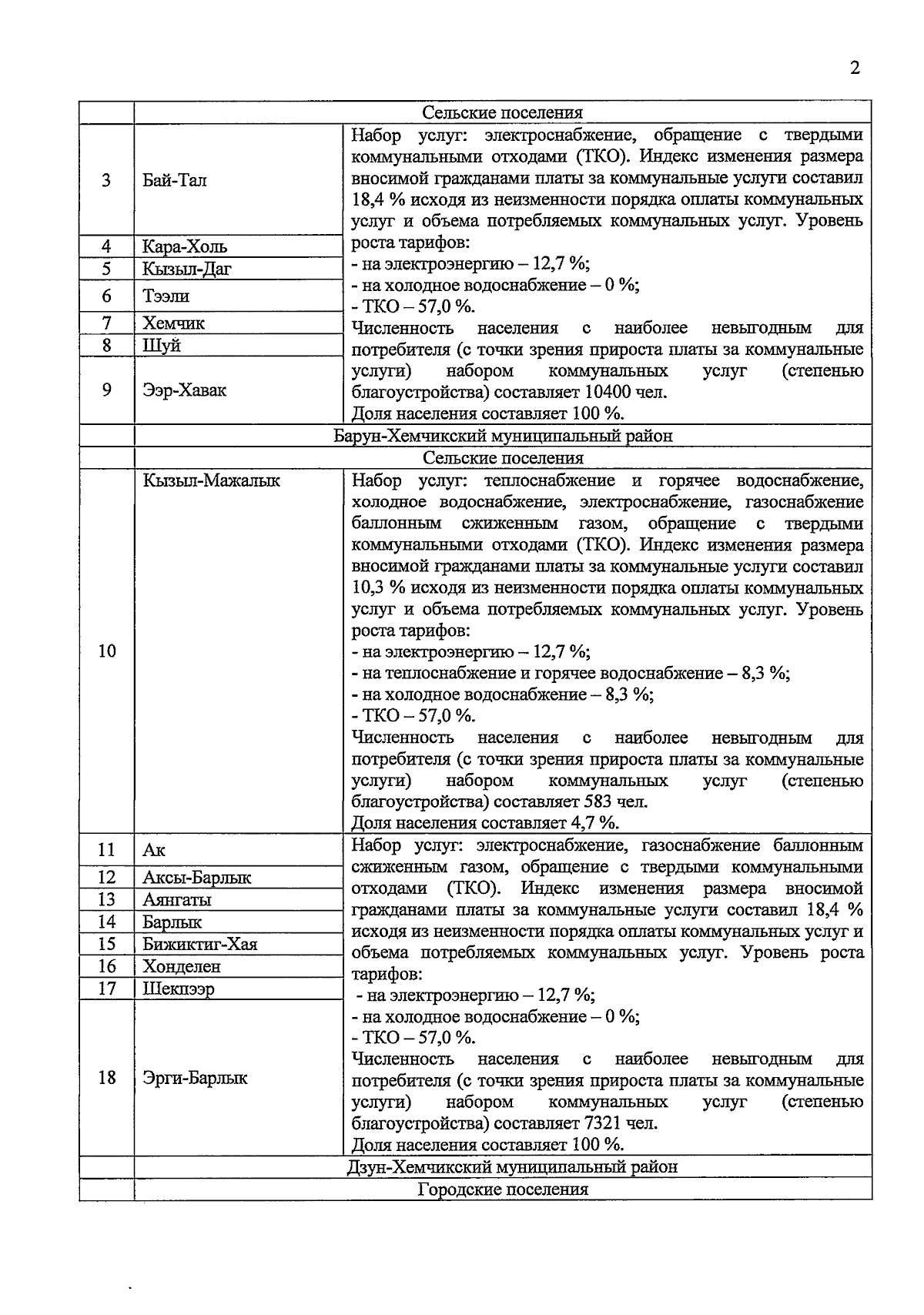 2

| | Сельские поселения | |
|---|---|---|
| 3 | Бай-Тал | Набор услуг: электроснабжение, обращение с твердыми коммунальными отходами (ТКО). Индекс изменения размера вносимой гражданами платы за коммунальные услуги составил 18,4 % исходя из неизменности порядка оплаты коммунальных услуг и объема потребляемых коммунальных услуг. Уровень роста тарифов: - на электроэнергию – 12,7 %; - на холодное водоснабжение – 0 %; - ТКО – 57,0 %. Численность населения с наиболее невыгодным для потребителя (с точки зрения прироста платы за коммунальные услуги) набором коммунальных услуг (степенью благоустройства) составляет 10400 чел. Доля населения составляет 100 %. |
| 4 | Кара-Холь | |
| 5 | Кызыл-Даг | |
| 6 | Тээли | |
| 7 | Хемчик | |
| 8 | Шуй | |
| 9 | Ээр-Хавак | |
| | Барун-Хемчикский муниципальный район | |
| | Сельские поселения | |
| 10 | Кызыл-Мажалык | Набор услуг: теплоснабжение и горячее водоснабжение, холодное водоснабжение, электроснабжение, газоснабжение баллонным сжиженным газом, обращение с твердыми коммунальными отходами (ТКО). Индекс изменения размера вносимой гражданами платы за коммунальные услуги составил 10,3 % исходя из неизменности порядка оплаты коммунальных услуг и объема потребляемых коммунальных услуг. Уровень роста тарифов: - на электроэнергию – 12,7 %; - на теплоснабжение и горячее водоснабжение – 8,3 %; - на холодное водоснабжение – 8,3 %; - ТКО – 57,0 %. Численность населения с наиболее невыгодным для потребителя (с точки зрения прироста платы за коммунальные услуги) набором коммунальных услуг (степенью благоустройства) составляет 583 чел. Доля населения составляет 4,7 %. |
| 11 | Ак | Набор услуг: электроснабжение, газоснабжение баллонным сжиженным газом, обращение с твердыми коммунальными отходами (ТКО). Индекс изменения размера вносимой гражданами платы за коммунальные услуги составил 18,4 % исходя из неизменности порядка оплаты коммунальных услуг и объема потребляемых коммунальных услуг. Уровень роста тарифов: - на электроэнергию – 12,7 %; - на холодное водоснабжение – 0 %; - ТКО – 57,0 %. Численность населения с наиболее невыгодным для потребителя (с точки зрения прироста платы за коммунальные услуги) набором коммунальных услуг (степенью благоустройства) составляет 7321 чел. Доля населения составляет 100 %. |
| 12 | Аксы-Барлык | |
| 13 | Аянгаты | |
| 14 | Барлык | |
| 15 | Бижиктиг-Хая | |
| 16 | Хонделен | |
| 17 | Шекпээр | |
| 18 | Эрги-Барлык | |
| | Дзун-Хемчикский муниципальный район | |
| | Городские поселения | |